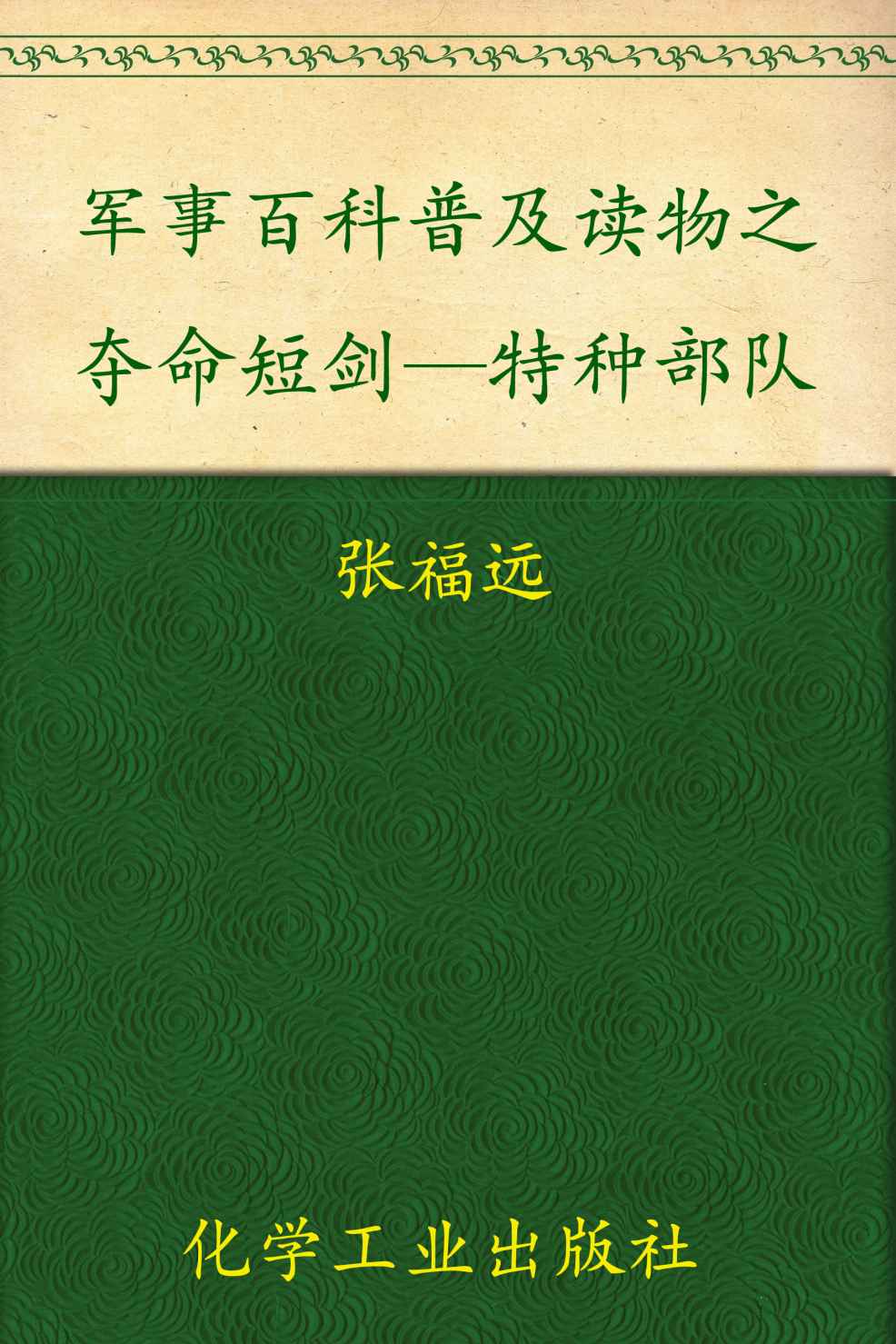 军事百科普及读物之夺命短剑—特种部队

张福远

化学工业出版社